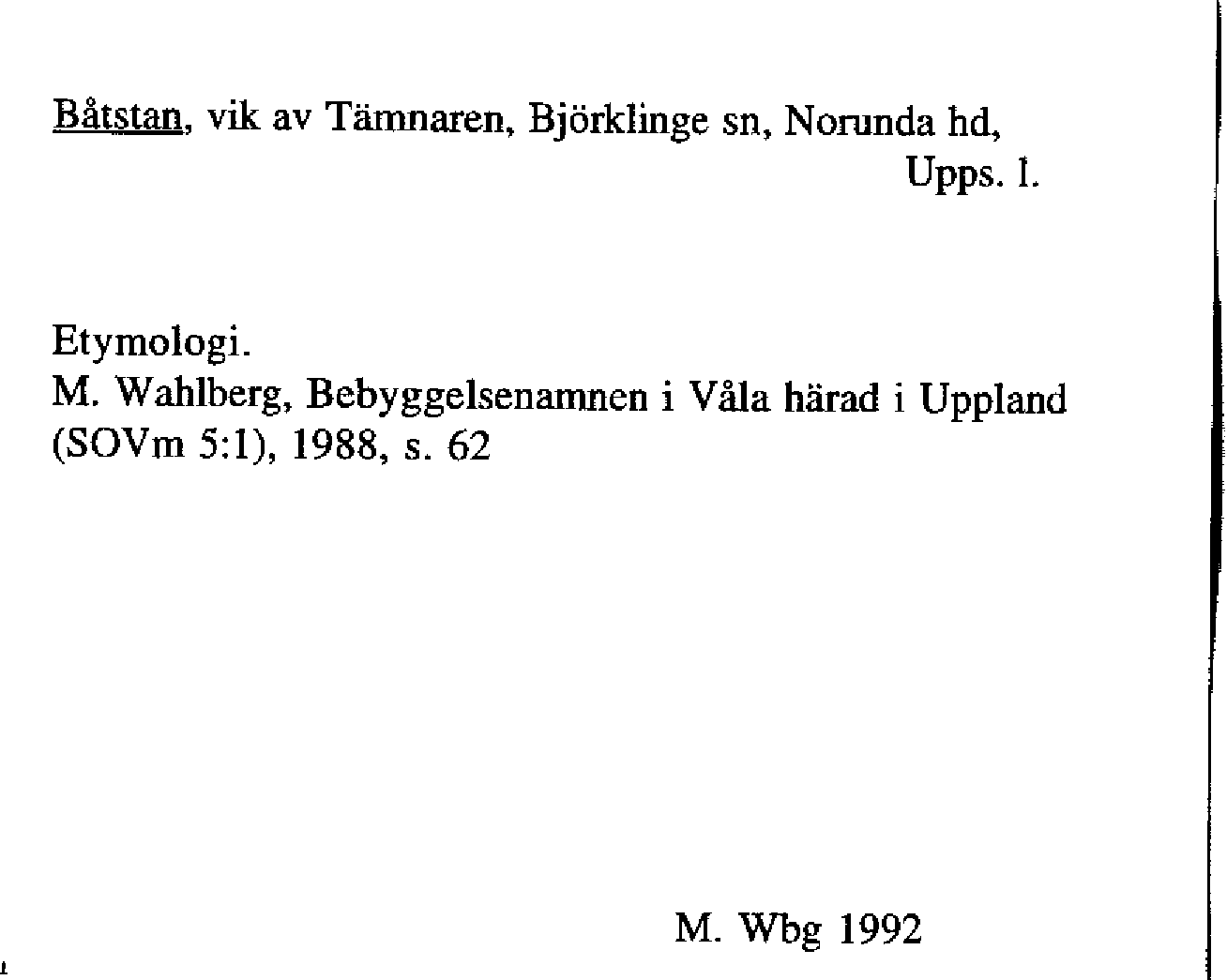 Båtstan, vik av Tämnaren, Björklinge sn, Norunda hd,
Upps. l.

Etymologi.
M. Wahlberg, Bebyggelsenamnen i Våla härad i Uppland (SOVm 5:1), 1988, s. 62

M. Wbg 1992